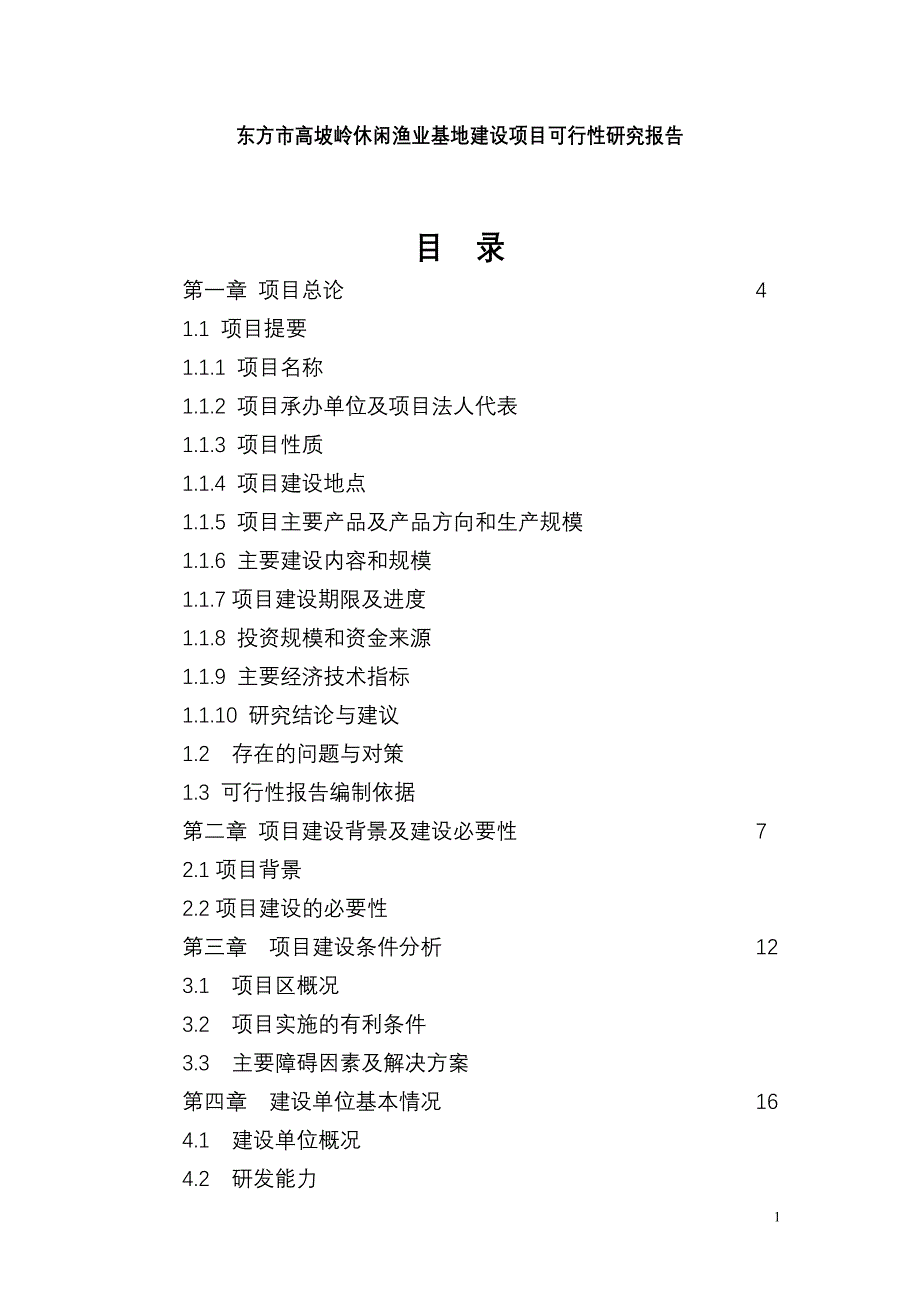 东方市高坡岭休闲渔业基地建设项目可行性研究报告

目 录

第一章 项目总论 4
1.1 项目提要
1.1.1 项目名称
1.1.2 项目承办单位及项目法人代表
1.1.3 项目性质
1.1.4 项目建设地点
1.1.5 项目主要产品及产品方向和生产规模
1.1.6 主要建设内容和规模
1.1.7 项目建设期限及进度
1.1.8 投资规模和资金来源
1.1.9 主要经济技术指标
1.1.10 研究结论与建议
1.2 存在的问题与对策
1.3 可行性报告编制依据
第二章 项目建设背景及建设必要性 7
2.1 项目背景
2.2 项目建设的必要性
第三章 项目建设条件分析 12
3.1 项目区概况
3.2 项目实施的有利条件
3.3 主要障碍因素及解决方案
第四章 建设单位基本情况 16
4.1 建设单位概况
4.2 研发能力

1